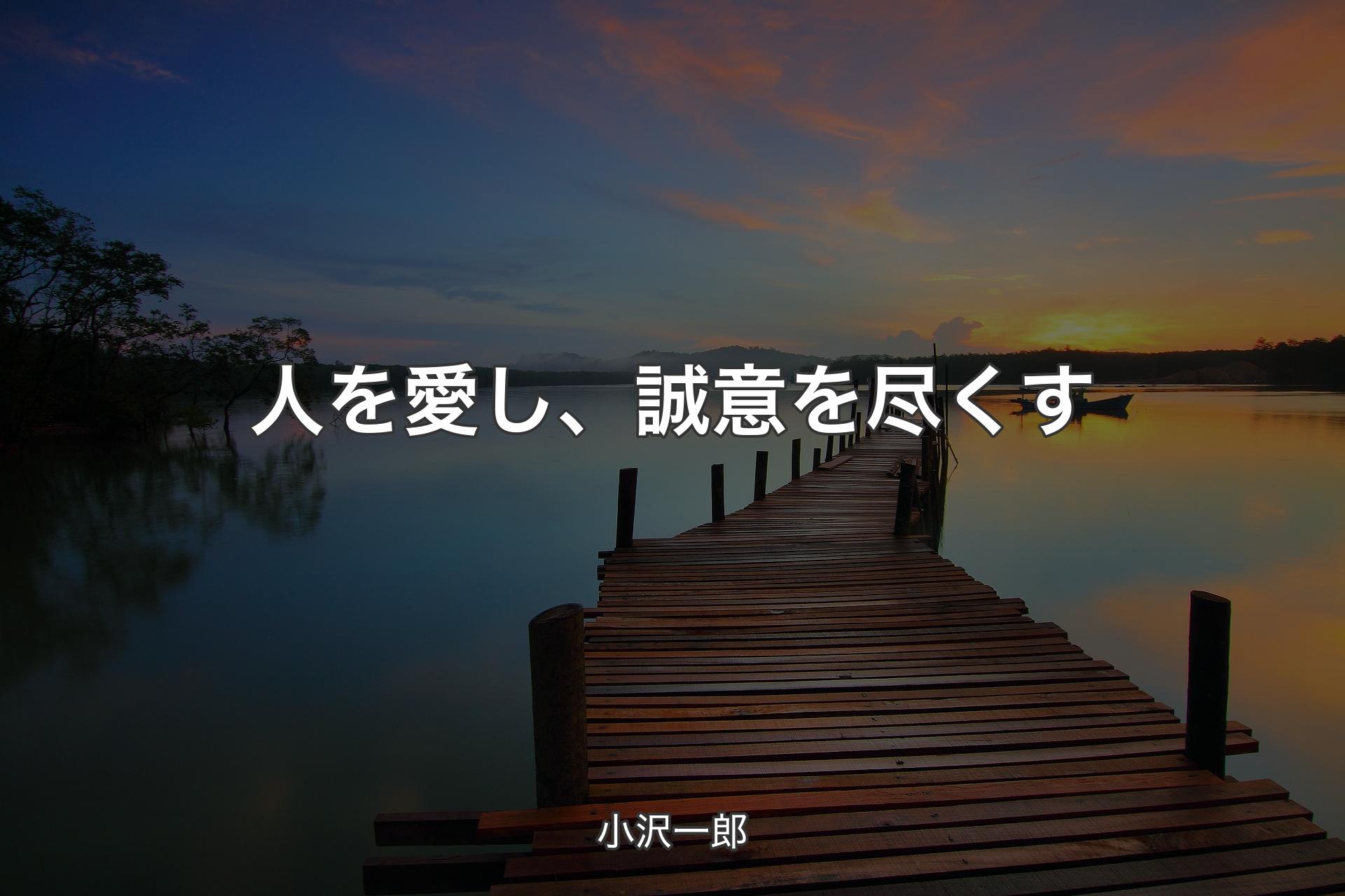 人を愛し、誠意を尽くす

小沢一郎